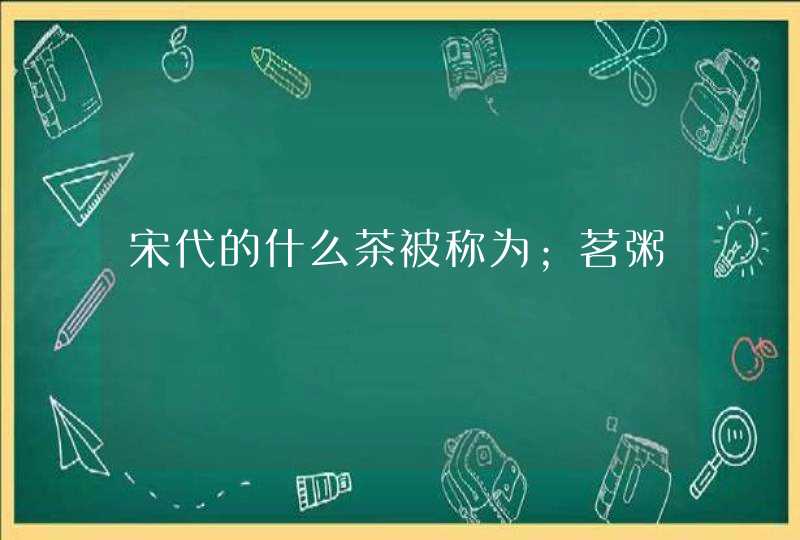 宋代的什么茶被称为；茗粥